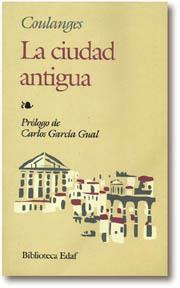 Coulanges

La ciudad antigua

Prólogo de
Carlos García Gual

Biblioteca Edaf